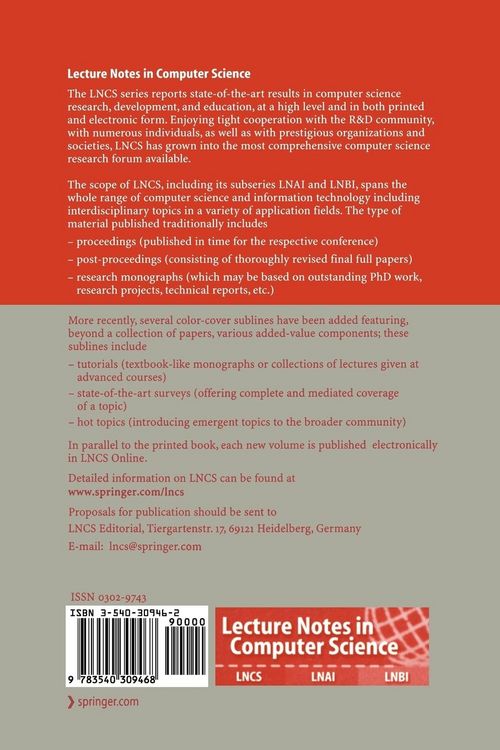 Lecture Notes in Computer Science

The LNCS series reports state-of-the-art results in computer science research, development, and education, at a high level and in both printed and electronic form. Enjoying tight cooperation with the R&D community, with numerous individuals, as well as with prestigious organizations and societies, LNCS has grown into the most comprehensive computer science research forum available.

The scope of LNCS, including its subseries LNAI and LNBI, spans the whole range of computer science and information technology including interdisciplinary topics in a variety of application fields. The type of material published traditionally includes

– proceedings (published in time for the respective conference)

– post-proceedings (consisting of thoroughly revised final full papers)

– research monographs (which may be based on outstanding PhD work, research projects, technical reports, etc.)

More recently, several color-cover sublines have been added featuring, beyond a collection of papers, various added-value components; these sublines include

– tutorials (textbook-like monographs or collections of lectures given at advanced courses)

– state-of-the-art surveys (offering complete and mediated coverage of a topic)

– hot topics (introducing emergent topics to the broader community)

In parallel to the printed book, each new volume is published electronically in LNCS Online.

Detailed information on LNCS can be found at www.springer.com/lncs

Proposals for publication should be sent to LNCS Editorial, Tiergartenstr. 17, 69121 Heidelberg, Germany

E-mail: lncs@springer.com

ISSN 0302-9743

ISBN 3-540-30946-2

90000

9 783540 309468

Lecture Notes in Computer Science

LNCS LNAI LNBI

springer.com